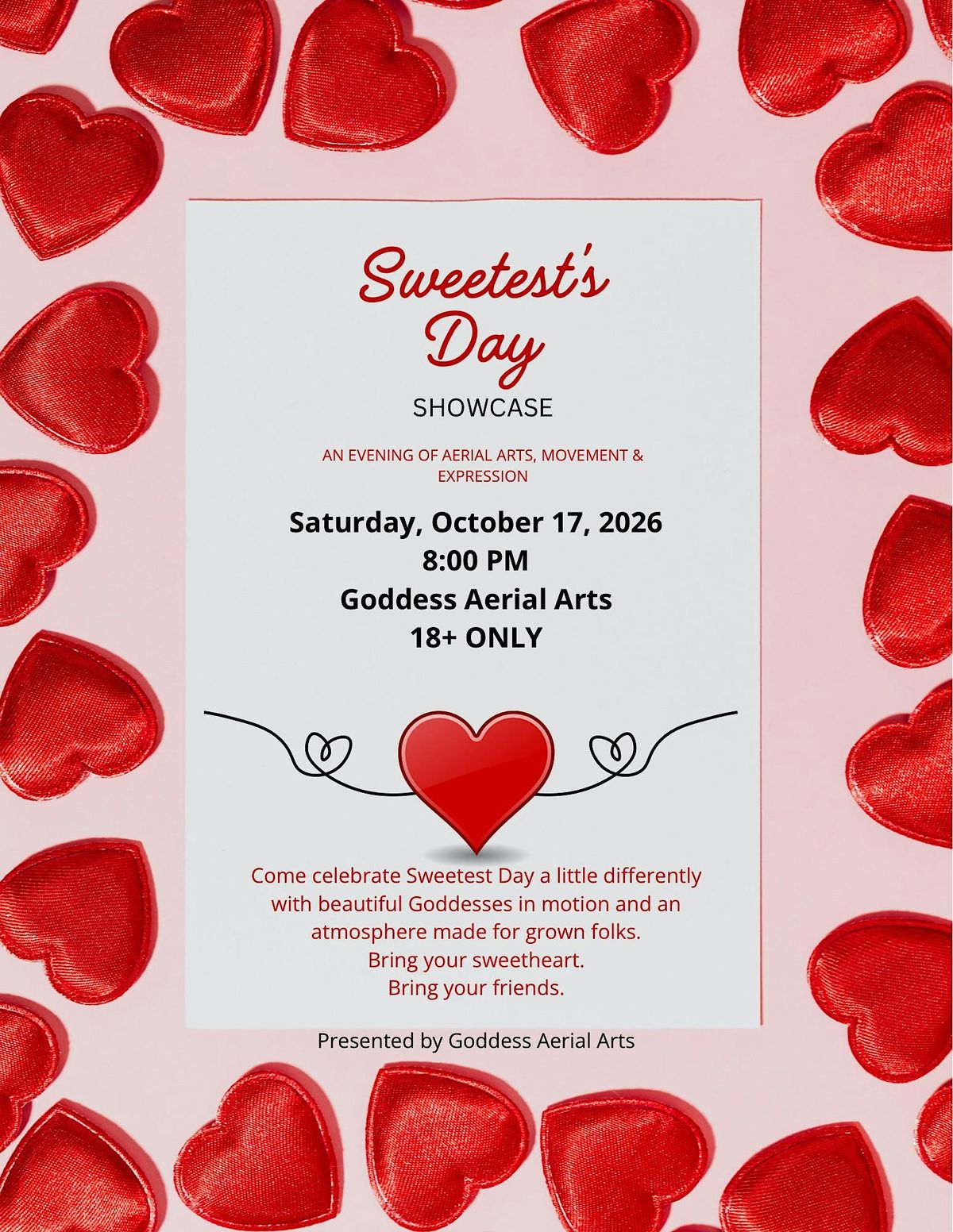 Sweetest's
Day
SHOWCASE

AN EVENING OF AERIAL ARTS, MOVEMENT & EXPRESSION

Saturday, October 17, 2026
8:00 PM
Goddess Aerial Arts
18+ ONLY

Come celebrate Sweetest Day a little differently with beautiful Goddesses in motion and an atmosphere made for grown folks.
Bring your sweetheart.
Bring your friends.

Presented by Goddess Aerial Arts